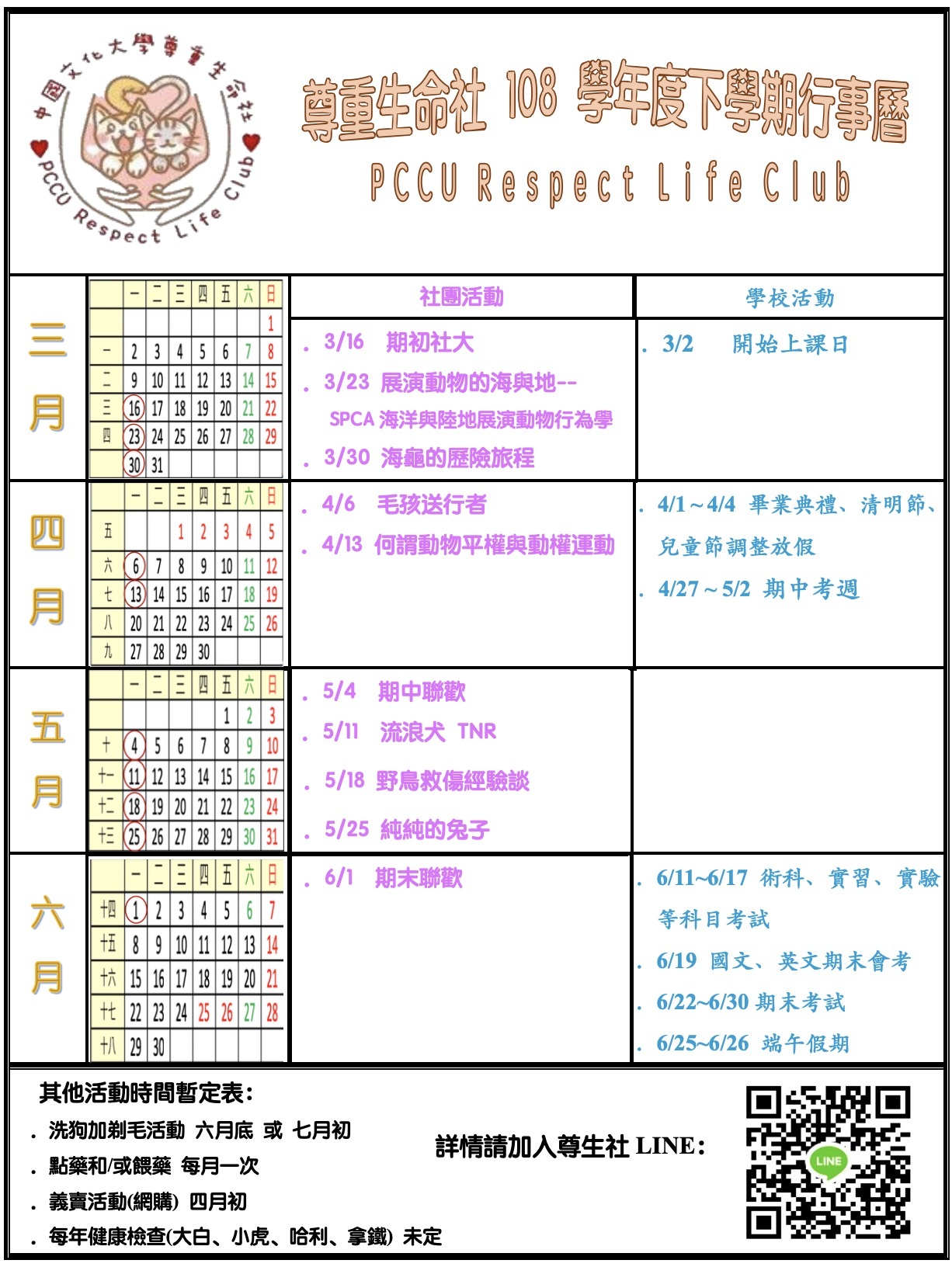 中國文化大學尊重生命社
PCCU Respect Life Club

尊重生命社 108 學年度下學期行事曆
PCCU Respect Life Club

三月

| | 一 | 二 | 三 | 四 | 五 | 六 | 日 |
|---|---|---|---|---|---|---|---|
| | | | | | | | 1 |
| 一 | 2 | 3 | 4 | 5 | 6 | 7 | 8 |
| 二 | 9 | 10 | 11 | 12 | 13 | 14 | 15 |
| 三 | 16 | 17 | 18 | 19 | 20 | 21 | 22 |
| 四 | 23 | 24 | 25 | 26 | 27 | 28 | 29 |
| | 30 | 31 | | | | | |

社團活動
. 3/16 期初社大
. 3/23 展演動物的海與地--
SPCA 海洋與陸地展演動物行為學
. 3/30 海龜的歷險旅程

學校活動
. 3/2 開始上課日

四月

| | 一 | 二 | 三 | 四 | 五 | 六 | 日 |
|---|---|---|---|---|---|---|---|
| 五 | | | 1 | 2 | 3 | 4 | 5 |
| 六 | 6 | 7 | 8 | 9 | 10 | 11 | 12 |
| 七 | 13 | 14 | 15 | 16 | 17 | 18 | 19 |
| 八 | 20 | 21 | 22 | 23 | 24 | 25 | 26 |
| 九 | 27 | 28 | 29 | 30 | | | |

. 4/6 毛孩送行者
. 4/13 何謂動物平權與動權運動

. 4/1～4/4 畢業典禮、清明節、兒童節調整放假
. 4/27～5/2 期中考週

五月

| | 一 | 二 | 三 | 四 | 五 | 六 | 日 |
|---|---|---|---|---|---|---|---|
| | | | | | 1 | 2 | 3 |
| 十 | 4 | 5 | 6 | 7 | 8 | 9 | 10 |
| 十一 | 11 | 12 | 13 | 14 | 15 | 16 | 17 |
| 十二 | 18 | 19 | 20 | 21 | 22 | 23 | 24 |
| 十三 | 25 | 26 | 27 | 28 | 29 | 30 | 31 |

. 5/4 期中聯歡
. 5/11 流浪犬 TNR
. 5/18 野鳥救傷經驗談
. 5/25 純純的兔子

六月

| | 一 | 二 | 三 | 四 | 五 | 六 | 日 |
|---|---|---|---|---|---|---|---|
| 十四 | 1 | 2 | 3 | 4 | 5 | 6 | 7 |
| 十五 | 8 | 9 | 10 | 11 | 12 | 13 | 14 |
| 十六 | 15 | 16 | 17 | 18 | 19 | 20 | 21 |
| 十七 | 22 | 23 | 24 | 25 | 26 | 27 | 28 |
| 十八 | 29 | 30 | | | | | |

. 6/1 期末聯歡

. 6/11~6/17 術科、實習、實驗等科目考試
. 6/19 國文、英文期末會考
. 6/22~6/30 期末考試
. 6/25~6/26 端午假期

其他活動時間暫定表:
. 洗狗加剃毛活動 六月底 或 七月初
. 點藥和/或餵藥 每月一次
. 義賣活動(網購) 四月初
. 每年健康檢查(大白、小虎、哈利、拿鐵) 未定

詳情請加入尊生社 LINE:
LINE